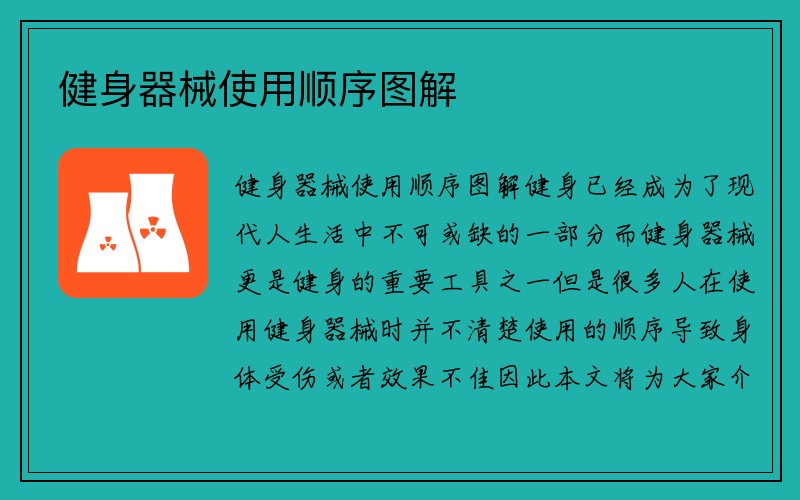 健身器械使用顺序图解

健身器械使用顺序图解健身已经成为了现代人生活中不可或缺的一部分而健身器械更是健身的重要工具之一但是很多人在使用健身器械时并不清楚使用的顺序导致身体受伤或者效果不佳因此本文将为大家介